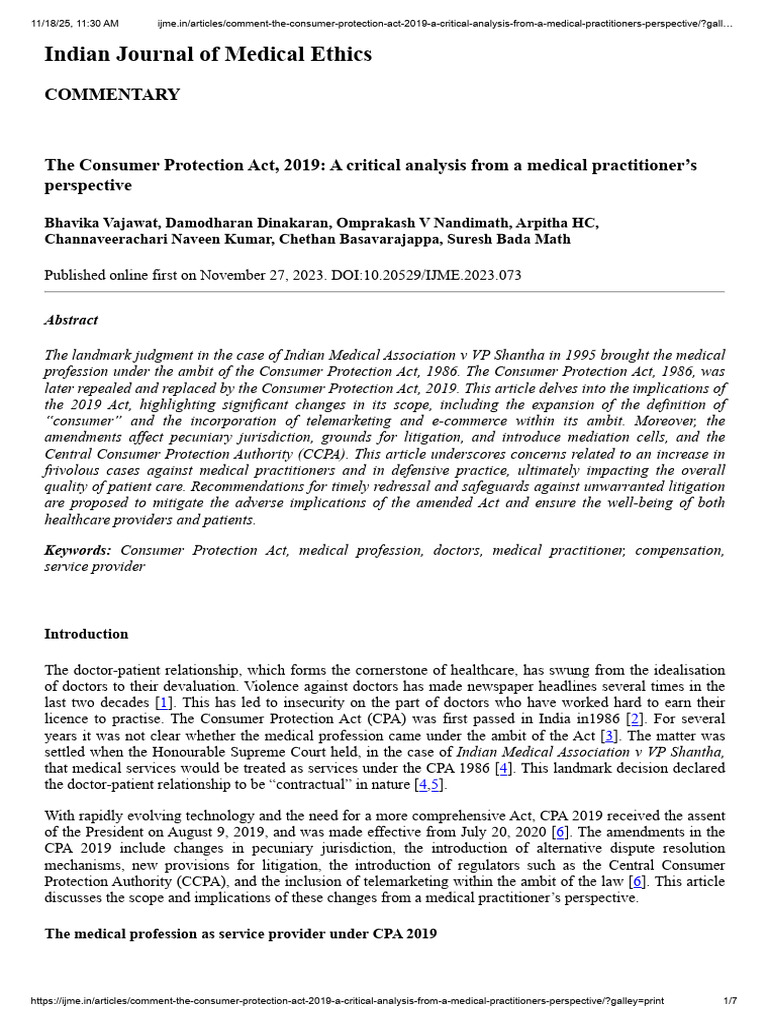 11/18/25, 11:30 AM ijme.in/articles/comment-the-consumer-protection-act-2019-a-critical-analysis-from-a-medical-practitioners-perspective/?gall…

Indian Journal of Medical Ethics

COMMENTARY

The Consumer Protection Act, 2019: A critical analysis from a medical practitioner's perspective

Bhavika Vajawat, Damodharan Dinakaran, Omprakash V Nandimath, Arpitha HC, Channaveerachari Naveen Kumar, Chethan Basavarajappa, Suresh Bada Math

Published online first on November 27, 2023. DOI:10.20529/IJME.2023.073

Abstract

The landmark judgment in the case of Indian Medical Association v VP Shantha in 1995 brought the medical profession under the ambit of the Consumer Protection Act, 1986. The Consumer Protection Act, 1986, was later repealed and replaced by the Consumer Protection Act, 2019. This article delves into the implications of the 2019 Act, highlighting significant changes in its scope, including the expansion of the definition of "consumer" and the incorporation of telemarketing and e-commerce within its ambit. Moreover, the amendments affect pecuniary jurisdiction, grounds for litigation, and introduce mediation cells, and the Central Consumer Protection Authority (CCPA). This article underscores concerns related to an increase in frivolous cases against medical practitioners and in defensive practice, ultimately impacting the overall quality of patient care. Recommendations for timely redressal and safeguards against unwarranted litigation are proposed to mitigate the adverse implications of the amended Act and ensure the well-being of both healthcare providers and patients.

Keywords: Consumer Protection Act, medical profession, doctors, medical practitioner, compensation, service provider

Introduction

The doctor-patient relationship, which forms the cornerstone of healthcare, has swung from the idealisation of doctors to their devaluation. Violence against doctors has made newspaper headlines several times in the last two decades [1]. This has led to insecurity on the part of doctors who have worked hard to earn their licence to practise. The Consumer Protection Act (CPA) was first passed in India in1986 [2]. For several years it was not clear whether the medical profession came under the ambit of the Act [3]. The matter was settled when the Honourable Supreme Court held, in the case of Indian Medical Association v VP Shantha, that medical services would be treated as services under the CPA 1986 [4]. This landmark decision declared the doctor-patient relationship to be "contractual" in nature [4,5].

With rapidly evolving technology and the need for a more comprehensive Act, CPA 2019 received the assent of the President on August 9, 2019, and was made effective from July 20, 2020 [6]. The amendments in the CPA 2019 include changes in pecuniary jurisdiction, the introduction of alternative dispute resolution mechanisms, new provisions for litigation, the introduction of regulators such as the Central Consumer Protection Authority (CCPA), and the inclusion of telemarketing within the ambit of the law [6]. This article discusses the scope and implications of these changes from a medical practitioner's perspective.

The medical profession as service provider under CPA 2019

https://ijme.in/articles/comment-the-consumer-protection-act-2019-a-critical-analysis-from-a-medical-practitioners-perspective/?galley=print 1/7